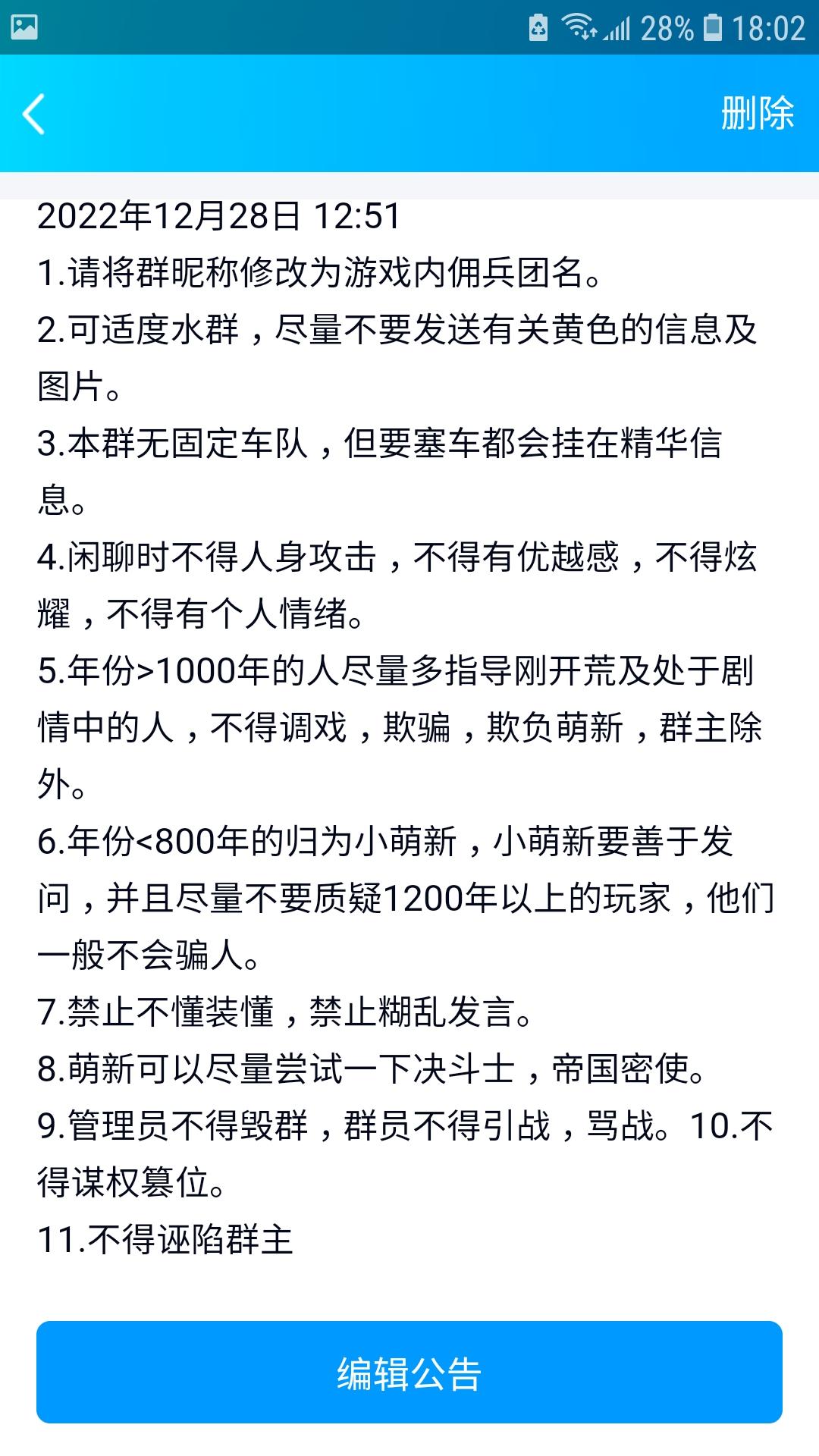 28% 18:02

删除

2022年12月28日 12:51
1.请将群昵称修改为游戏内佣兵团名。
2.可适度水群，尽量不要发送有关黄色的信息及图片。
3.本群无固定车队，但要塞车都会挂在精华信息。
4.闲聊时不得人身攻击，不得有优越感，不得炫耀，不得有个人情绪。
5.年份>1000年的人尽量多指导刚开荒及处于剧情中的人，不得调戏，欺骗，欺负萌新，群主除外。
6.年份<800年的归为小萌新，小萌新要善于发问，并且尽量不要质疑1200年以上的玩家，他们一般不会骗人。
7.禁止不懂装懂，禁止糊乱发言。
8.萌新可以尽量尝试一下决斗士，帝国密使。
9.管理员不得毁群，群员不得引战，骂战。10.不得谋权篡位。
11.不得诬陷群主

编辑公告